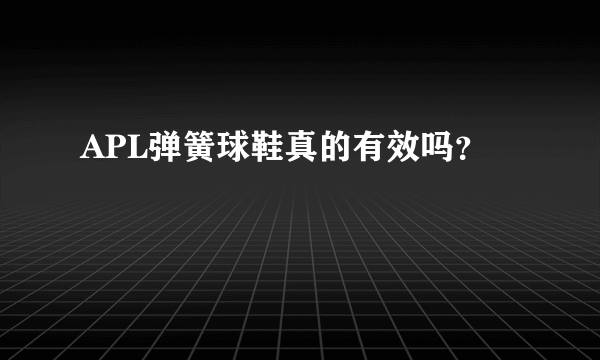 APL弹簧球鞋真的有效吗?